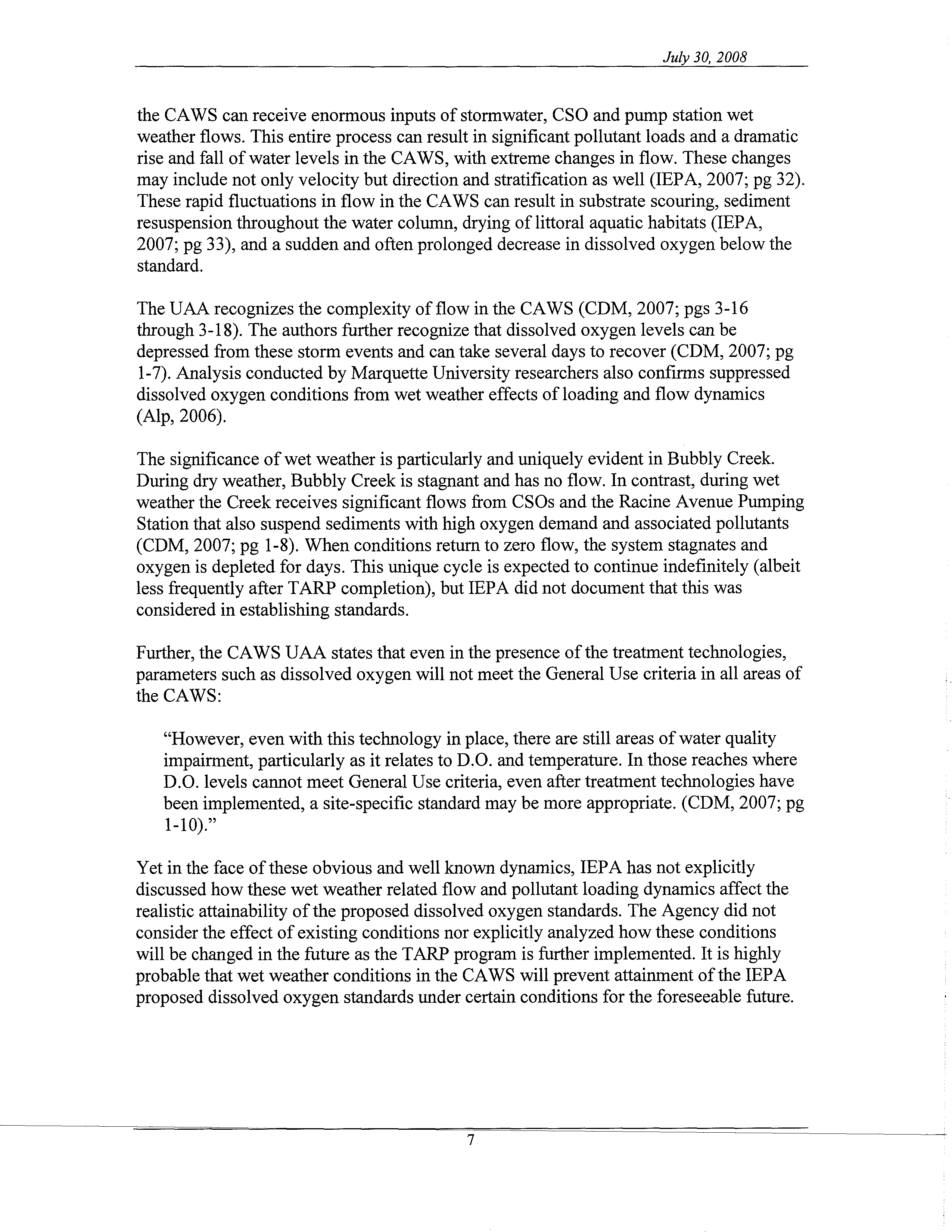 July 30, 2008

the CAWS can receive enormous inputs of stormwater, CSO and pump station wet weather flows. This entire process can result in significant pollutant loads and a dramatic rise and fall of water levels in the CAWS, with extreme changes in flow. These changes may include not only velocity but direction and stratification as well (IEPA, 2007; pg 32). These rapid fluctuations in flow in the CAWS can result in substrate scouring, sediment resuspension throughout the water column, drying of littoral aquatic habitats (IEPA, 2007; pg 33), and a sudden and often prolonged decrease in dissolved oxygen below the standard.

The UAA recognizes the complexity of flow in the CAWS (CDM, 2007; pgs 3-16 through 3-18). The authors further recognize that dissolved oxygen levels can be depressed from these storm events and can take several days to recover (CDM, 2007; pg 1-7). Analysis conducted by Marquette University researchers also confirms suppressed dissolved oxygen conditions from wet weather effects of loading and flow dynamics (Alp, 2006).

The significance of wet weather is particularly and uniquely evident in Bubbly Creek. During dry weather, Bubbly Creek is stagnant and has no flow. In contrast, during wet weather the Creek receives significant flows from CSOs and the Racine Avenue Pumping Station that also suspend sediments with high oxygen demand and associated pollutants (CDM, 2007; pg 1-8). When conditions return to zero flow, the system stagnates and oxygen is depleted for days. This unique cycle is expected to continue indefinitely (albeit less frequently after TARP completion), but IEPA did not document that this was considered in establishing standards.

Further, the CAWS UAA states that even in the presence of the treatment technologies, parameters such as dissolved oxygen will not meet the General Use criteria in all areas of the CAWS:

"However, even with this technology in place, there are still areas of water quality impairment, particularly as it relates to D.O. and temperature. In those reaches where D.O. levels cannot meet General Use criteria, even after treatment technologies have been implemented, a site-specific standard may be more appropriate. (CDM, 2007; pg 1-10)."

Yet in the face of these obvious and well known dynamics, IEPA has not explicitly discussed how these wet weather related flow and pollutant loading dynamics affect the realistic attainability of the proposed dissolved oxygen standards. The Agency did not consider the effect of existing conditions nor explicitly analyzed how these conditions will be changed in the future as the TARP program is further implemented. It is highly probable that wet weather conditions in the CAWS will prevent attainment of the IEPA proposed dissolved oxygen standards under certain conditions for the foreseeable future.

7